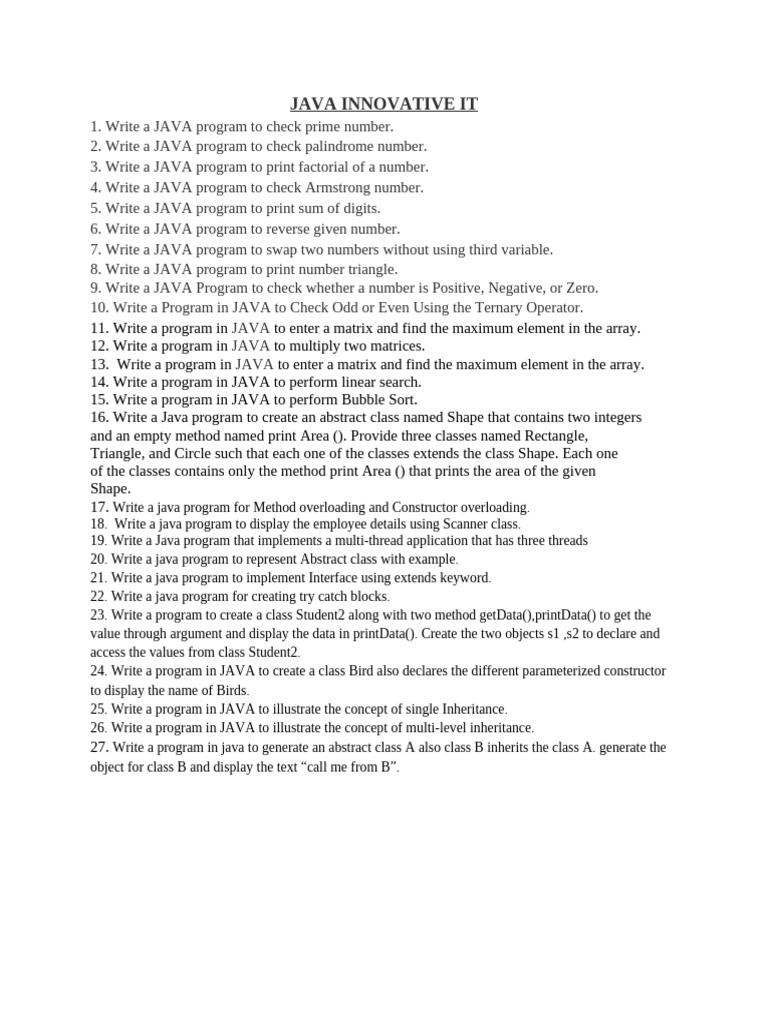 JAVA INNOVATIVE IT

1. Write a JAVA program to check prime number.
2. Write a JAVA program to check palindrome number.
3. Write a JAVA program to print factorial of a number.
4. Write a JAVA program to check Armstrong number.
5. Write a JAVA program to print sum of digits.
6. Write a JAVA program to reverse given number.
7. Write a JAVA program to swap two numbers without using third variable.
8. Write a JAVA program to print number triangle.
9. Write a JAVA Program to check whether a number is Positive, Negative, or Zero.
10. Write a Program in JAVA to Check Odd or Even Using the Ternary Operator.
11. Write a program in JAVA to enter a matrix and find the maximum element in the array.
12. Write a program in JAVA to multiply two matrices.
13. Write a program in JAVA to enter a matrix and find the maximum element in the array.
14. Write a program in JAVA to perform linear search.
15. Write a program in JAVA to perform Bubble Sort.
16. Write a Java program to create an abstract class named Shape that contains two integers and an empty method named print Area (). Provide three classes named Rectangle, Triangle, and Circle such that each one of the classes extends the class Shape. Each one of the classes contains only the method print Area () that prints the area of the given Shape.
17. Write a java program for Method overloading and Constructor overloading.
18. Write a java program to display the employee details using Scanner class.
19. Write a Java program that implements a multi-thread application that has three threads
20. Write a java program to represent Abstract class with example.
21. Write a java program to implement Interface using extends keyword.
22. Write a java program for creating try catch blocks.
23. Write a program to create a class Student2 along with two method getData(),printData() to get the value through argument and display the data in printData(). Create the two objects s1 ,s2 to declare and access the values from class Student2.
24. Write a program in JAVA to create a class Bird also declares the different parameterized constructor to display the name of Birds.
25. Write a program in JAVA to illustrate the concept of single Inheritance.
26. Write a program in JAVA to illustrate the concept of multi-level inheritance.
27. Write a program in java to generate an abstract class A also class B inherits the class A. generate the object for class B and display the text “call me from B”.